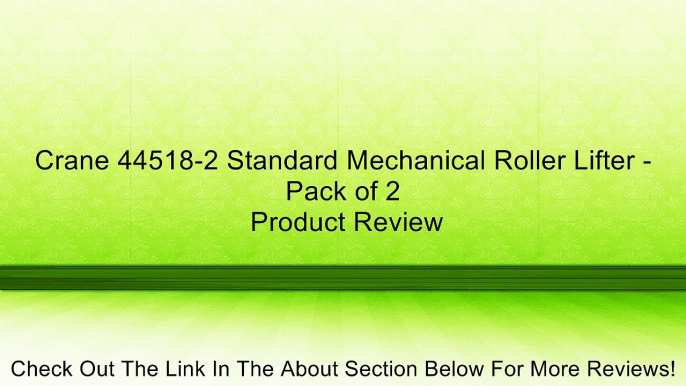 Crane 44518-2 Standard Mechanical Roller Lifter - Pack of 2
Product Review

Check Out The Link In The About Section Below For More Reviews!